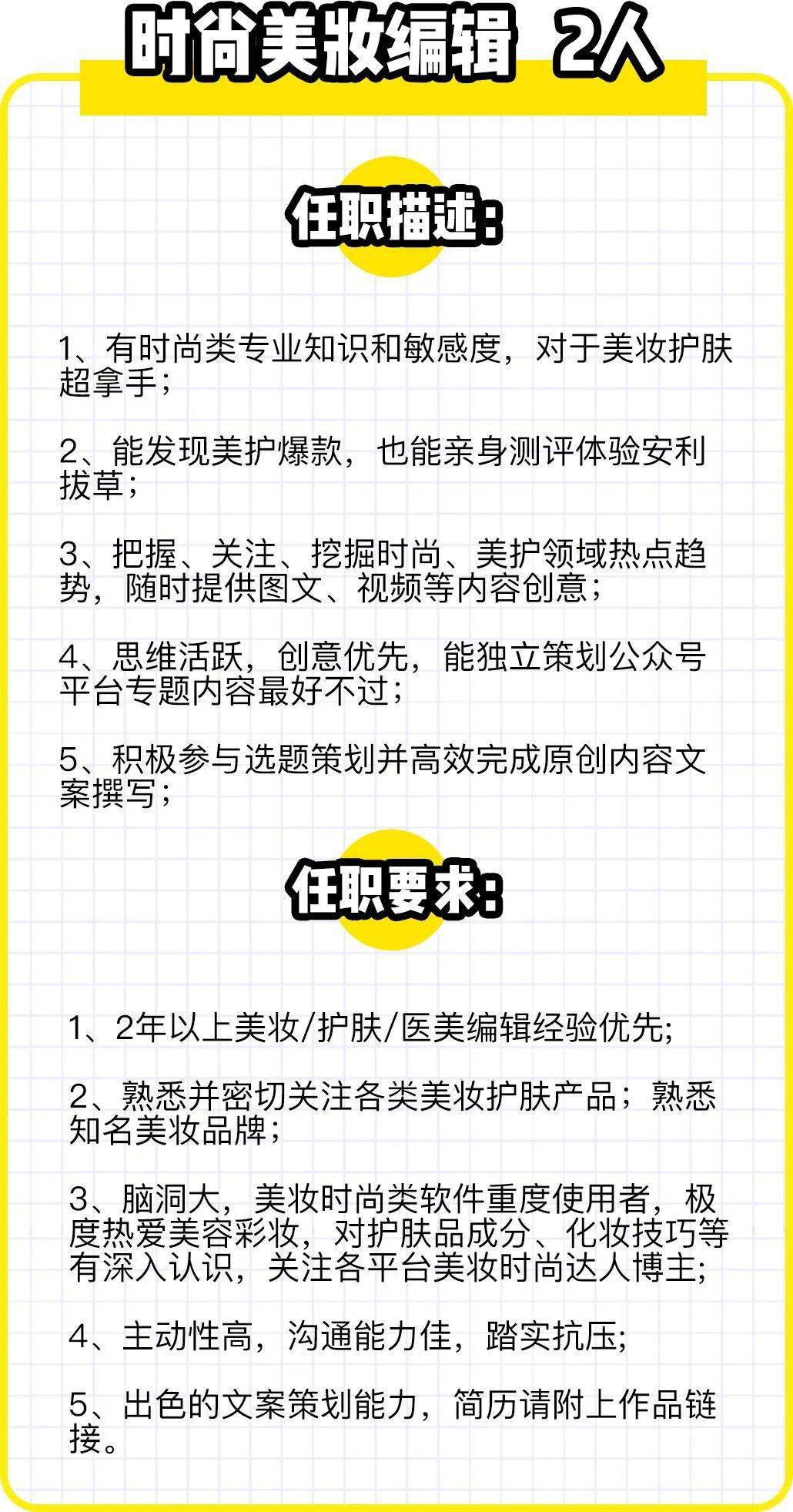 时尚美妆编辑 2人

任职描述：

1、有时尚类专业知识和敏感度，对于美妆护肤超拿手；

2、能发现美护爆款，也能亲身测评体验安利拔草；

3、把握、关注、挖掘时尚、美护领域热点趋势，随时提供图文、视频等内容创意；

4、思维活跃，创意优先，能独立策划公众号平台专题内容最好不过；

5、积极参与选题策划并高效完成原创内容文案撰写；

任职要求：

1、2年以上美妆/护肤/医美编辑经验优先;

2、熟悉并密切关注各类美妆护肤产品；熟悉知名美妆品牌；

3、脑洞大，美妆时尚类软件重度使用者，极度热爱美容彩妆，对护肤品成分、化妆技巧等有深入认识，关注各平台美妆时尚达人博主;

4、主动性高，沟通能力佳，踏实抗压;

5、出色的文案策划能力，简历请附上作品链接。